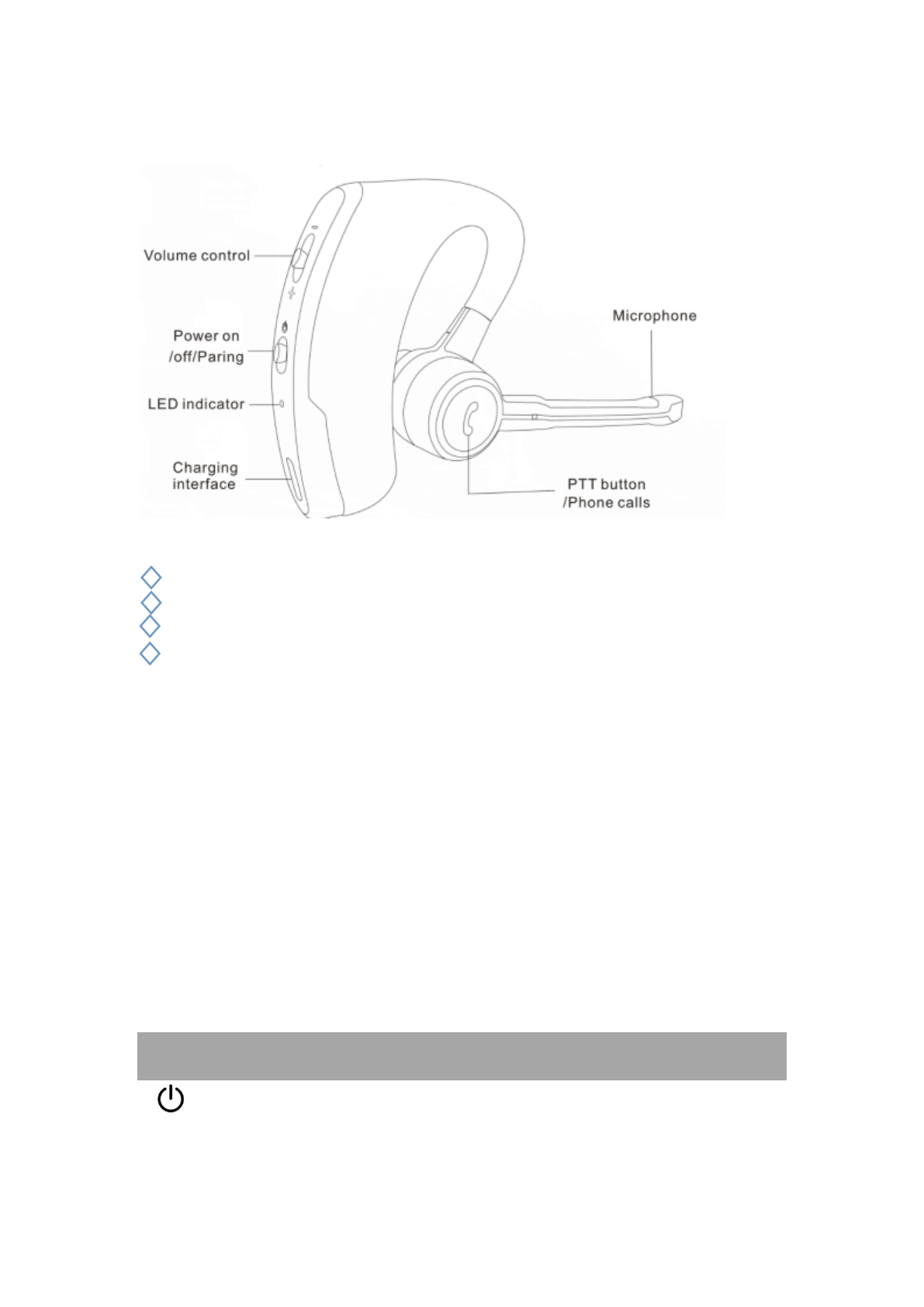 Volume control

Power on /off/Paring

LED indicator

Charging interface

Microphone

PTT button /Phone calls